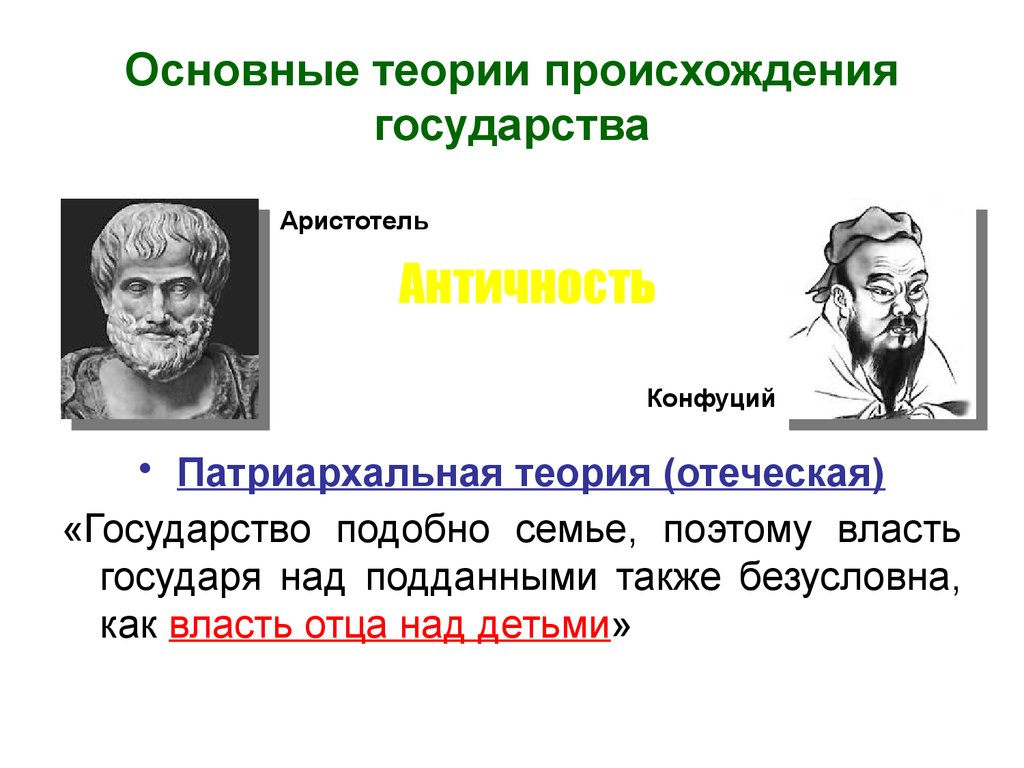 Основные теории происхождения государства

Аристотель

Античность

Конфуций

• Патриархальная теория (отеческая)

«Государство подобно семье, поэтому власть государя над подданными также безусловна, как власть отца над детьми»